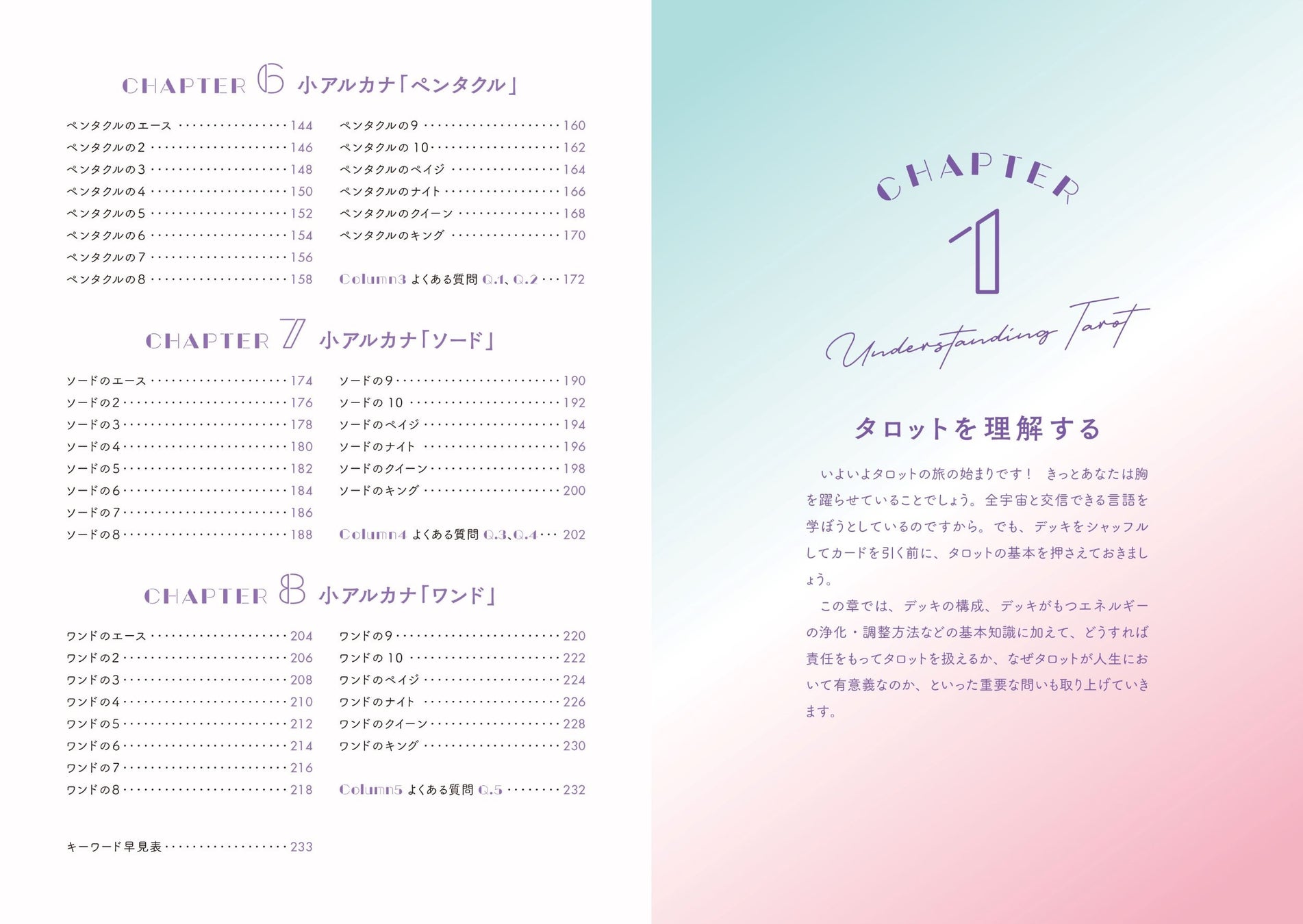 CHAPTER 6 小アルカナ「ペンタクル」

ペンタクルのエース 144
ペンタクルの2 146
ペンタクルの3 148
ペンタクルの4 150
ペンタクルの5 152
ペンタクルの6 154
ペンタクルの7 156
ペンタクルの8 158

ペンタクルの9 160
ペンタクルの10 162
ペンタクルのペイジ 164
ペンタクルのナイト 166
ペンタクルのクイーン 168
ペンタクルのキング 170

Column3 よくある質問 Q.1、Q.2 172

CHAPTER 7 小アルカナ「ソード」

ソードのエース 174
ソードの2 176
ソードの3 178
ソードの4 180
ソードの5 182
ソードの6 184
ソードの7 186
ソードの8 188

ソードの9 190
ソードの10 192
ソードのペイジ 194
ソードのナイト 196
ソードのクイーン 198
ソードのキング 200

Column4 よくある質問 Q.3、Q.4 202

CHAPTER 8 小アルカナ「ワンド」

ワンドのエース 204
ワンドの2 206
ワンドの3 208
ワンドの4 210
ワンドの5 212
ワンドの6 214
ワンドの7 216
ワンドの8 218

ワンドの9 220
ワンドの10 222
ワンドのペイジ 224
ワンドのナイト 226
ワンドのクイーン 228
ワンドのキング 230

Column5 よくある質問 Q.5 232

キーワード早見表 233

CHAPTER
1
Understanding Tarot

タロットを理解する

いよいよタロットの旅の始まりです！ きっとあなたは胸を躍らせていることでしょう。全宇宙と交信できる言語を学ぼうとしているのですから。でも、デッキをシャッフルしてカードを引く前に、タロットの基本を押さえておきましょう。

この章では、デッキの構成、デッキがもつエネルギーの浄化・調整方法などの基本知識に加えて、どうすれば責任をもってタロットを扱えるか、なぜタロットが人生において有意義なのか、といった重要な問いも取り上げていきます。